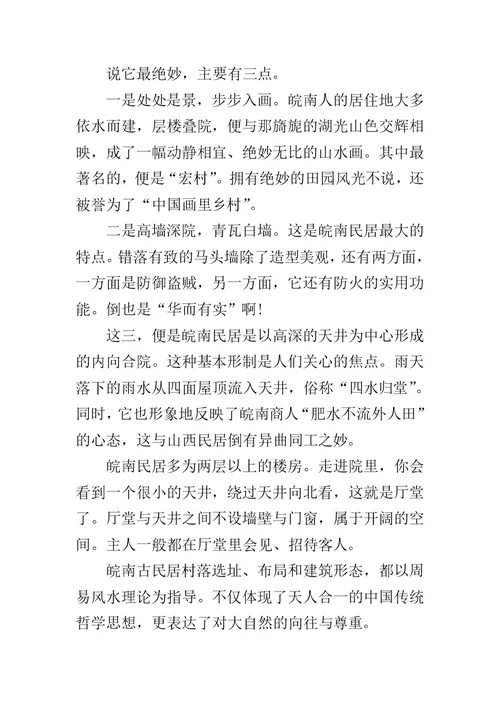 说它最绝妙，主要有三点。

一是处处是景，步步入画。皖南人的居住地大多依水而建，层楼叠院，便与那旖旎的湖光山色交辉相映，成了一幅动静相宜、绝妙无比的山水画。其中最著名的，便是“宏村”。拥有绝妙的田园风光不说，还被誉为了“中国画里乡村”。

二是高墙深院，青瓦白墙。这是皖南民居最大的特点。错落有致的马头墙除了造型美观，还有两方面，一方面是防御盗贼，另一方面，它还有防火的实用功能。倒也是“华而有实”啊!

这三，便是皖南民居是以高深的天井为中心形成的内向合院。这种基本形制是人们关心的焦点。雨天落下的雨水从四面屋顶流入天井，俗称“四水归堂”。同时，它也形象地反映了皖南商人“肥水不流外人田”的心态，这与山西民居倒有异曲同工之妙。

皖南民居多为两层以上的楼房。走进院里，你会看到一个很小的天井，绕过天井向北看，这就是厅堂了。厅堂与天井之间不设墙壁与门窗，属于开阔的空间。主人一般都在厅堂里会见、招待客人。

皖南古民居村落选址、布局和建筑形态，都以周易风水理论为指导。不仅体现了天人合一的中国传统哲学思想，更表达了对大自然的向往与尊重。